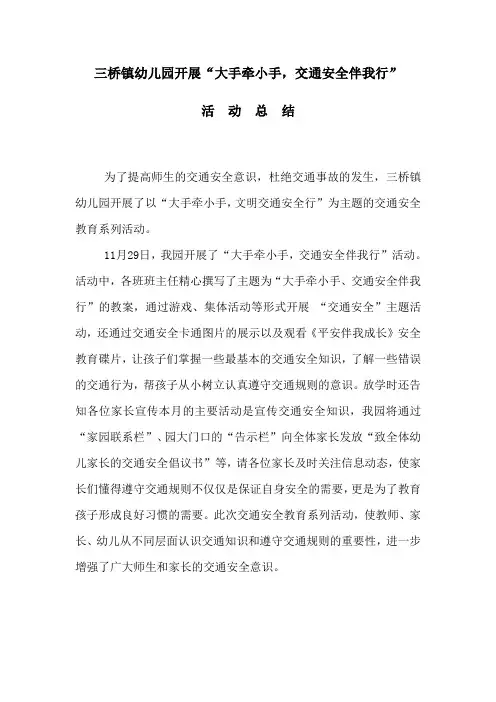 三桥镇幼儿园开展“大手牵小手，交通安全伴我行”

活 动 总 结

为了提高师生的交通安全意识，杜绝交通事故的发生，三桥镇幼儿园开展了以“大手牵小手，文明交通安全行”为主题的交通安全教育系列活动。

11月29日，我园开展了“大手牵小手，交通安全伴我行”活动。活动中，各班班主任精心撰写了主题为“大手牵小手、交通安全伴我行”的教案，通过游戏、集体活动等形式开展 “交通安全”主题活动，还通过交通安全卡通图片的展示以及观看《平安伴我成长》安全教育碟片，让孩子们掌握一些最基本的交通安全知识，了解一些错误的交通行为，帮孩子从小树立认真遵守交通规则的意识。放学时还告知各位家长宣传本月的主要活动是宣传交通安全知识，我园将通过“家园联系栏”、园大门口的“告示栏”向全体家长发放“致全体幼儿家长的交通安全倡议书”等，请各位家长及时关注信息动态，使家长们懂得遵守交通规则不仅仅是保证自身安全的需要，更是为了教育孩子形成良好习惯的需要。此次交通安全教育系列活动，使教师、家长、幼儿从不同层面认识交通知识和遵守交通规则的重要性，进一步增强了广大师生和家长的交通安全意识。